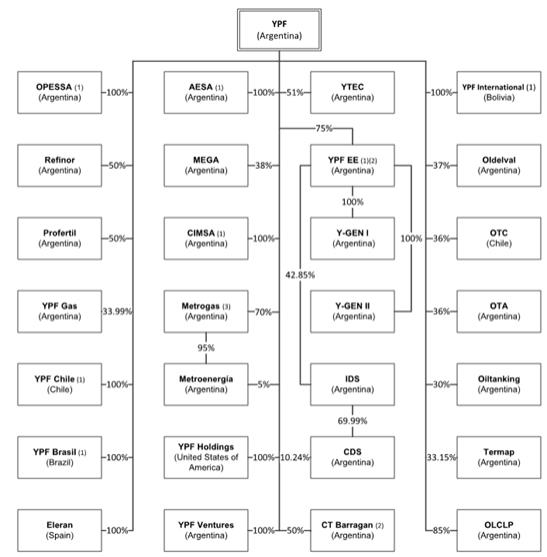 YPF
(Argentina)

OPESSA (1)
(Argentina)
100%

Refinor
(Argentina)
50%

Profertil
(Argentina)
50%

YPF Gas
(Argentina)
33.99%

YPF Chile (1)
(Chile)
100%

YPF Brasil (1)
(Brazil)
100%

Eleran
(Spain)
100%

AESA (1)
(Argentina)
100%

MEGA
(Argentina)
38%

CIMSA (1)
(Argentina)
100%

Metrogas (3)
(Argentina)
70%

95%

Metroenergía
(Argentina)
5%

YPF Holdings
(United States of America)
100%

YPF Ventures
(Argentina)
100%

51%
YTEC
(Argentina)

75%

YPF EE (1)(2)
(Argentina)

100%

Y-GEN I
(Argentina)

100%

42.85%

Y-GEN II
(Argentina)

IDS
(Argentina)

69.99%

10.24%
CDS
(Argentina)

50%
CT Barragan (2)
(Argentina)

100%
YPF International (1)
(Bolivia)

37%
Oldelval
(Argentina)

36%
OTC
(Chile)

36%
OTA
(Argentina)

30%
Oiltanking
(Argentina)

33.15%
Termap
(Argentina)

85%
OLCLP
(Argentina)